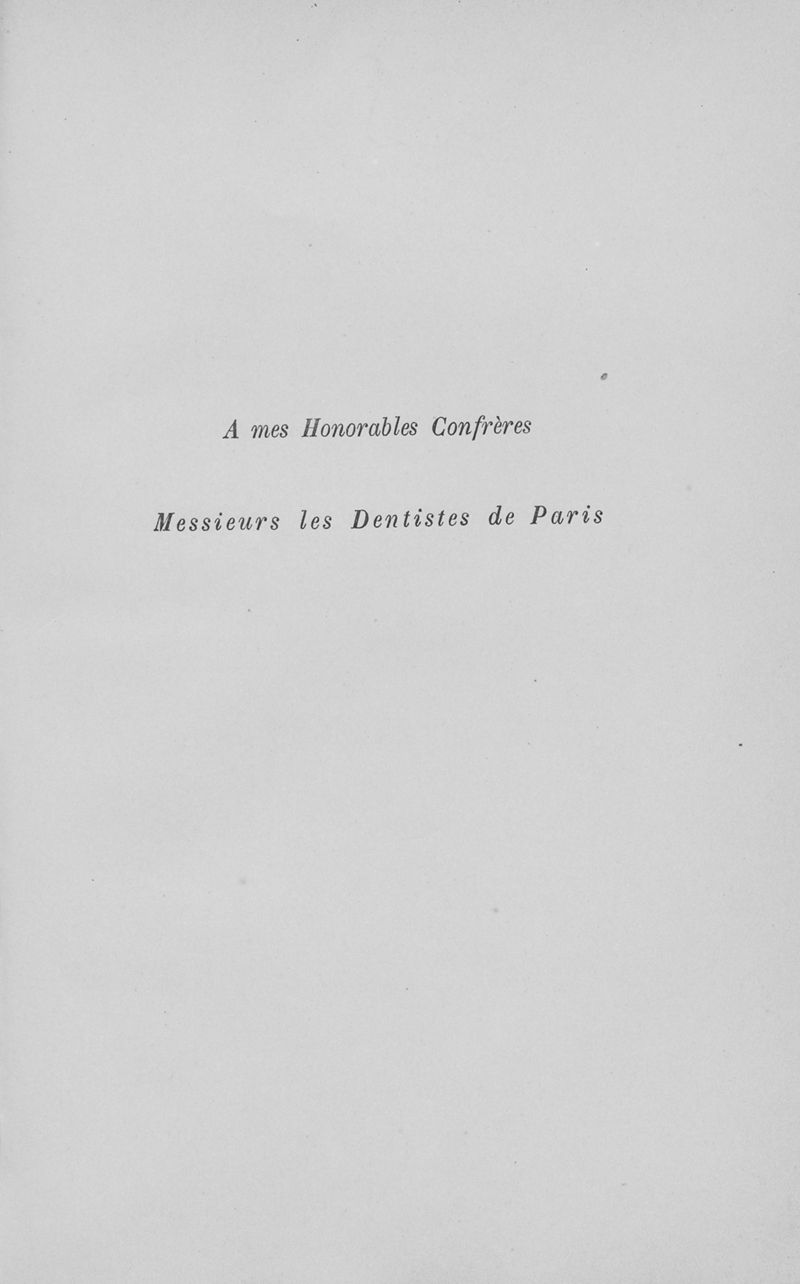 A mes Honorables Confrères

Messieurs les Dentistes de Paris